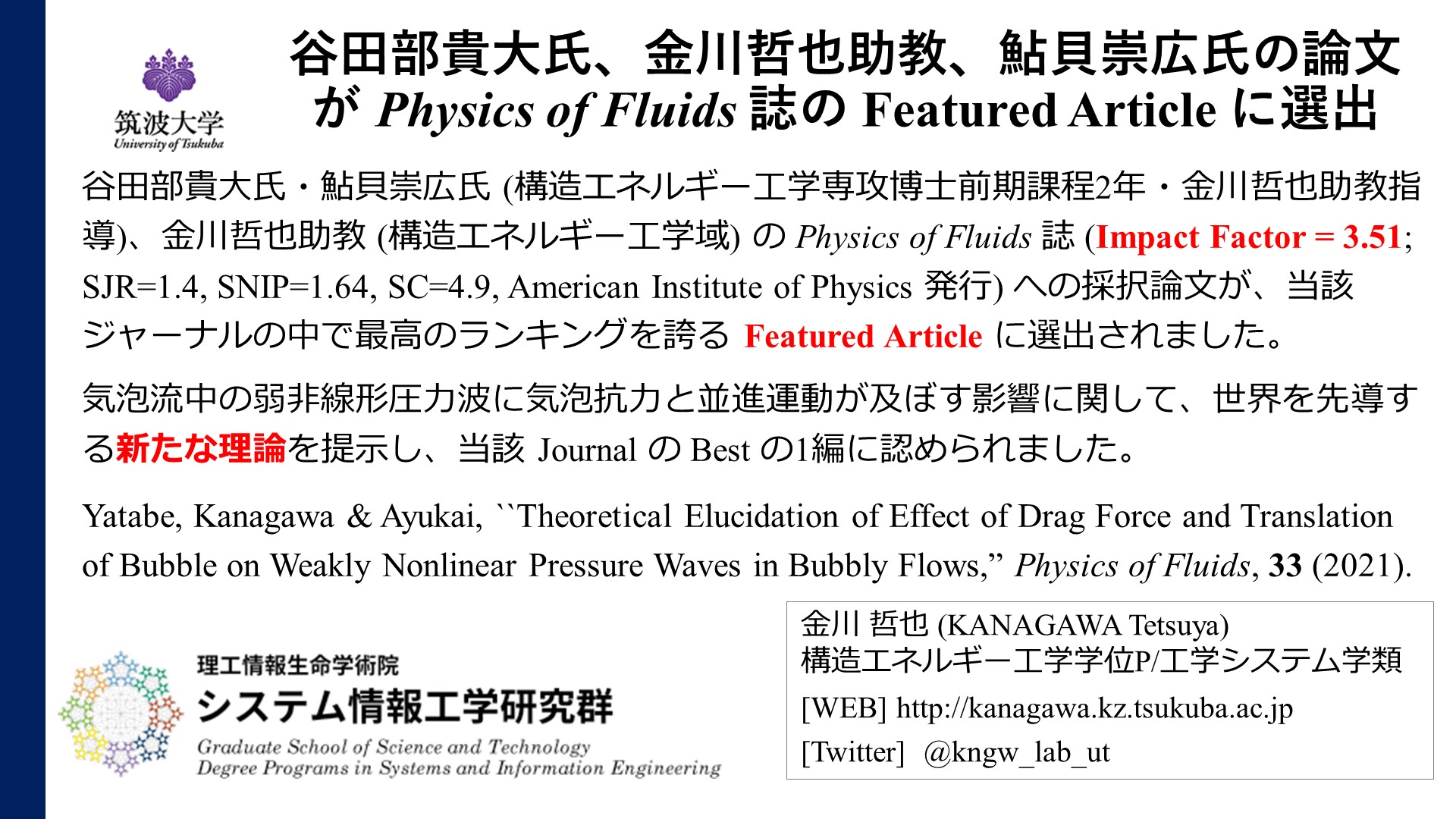 筑波大学
University of Tsukuba

谷田部貴大氏、金川哲也助教、鮎貝崇広氏の論文が Physics of Fluids 誌の Featured Article に選出

谷田部貴大氏・鮎貝崇広氏 (構造エネルギー工学専攻博士前期課程2年・金川哲也助教指導)、金川哲也助教 (構造エネルギー工学域) の Physics of Fluids 誌 (Impact Factor = 3.51; SJR=1.4, SNIP=1.64, SC=4.9, American Institute of Physics 発行) への採択論文が、当該ジャーナルの中で最高のランキングを誇る Featured Article に選出されました。

気泡流中の弱非線形圧力波に気泡抗力と並進運動が及ぼす影響に関して、世界を先導する新たな理論を提示し、当該 Journal の Best の1編に認められました。

Yatabe, Kanagawa & Ayukai, ``Theoretical Elucidation of Effect of Drag Force and Translation of Bubble on Weakly Nonlinear Pressure Waves in Bubbly Flows,” Physics of Fluids, 33 (2021).

理工情報生命学術院
システム情報工学研究群
Graduate School of Science and Technology
Degree Programs in Systems and Information Engineering

金川 哲也 (KANAGAWA Tetsuya)
構造エネルギー工学学位P/工学システム学類
[WEB] http://kanagawa.kz.tsukuba.ac.jp
[Twitter] @kngw_lab_ut